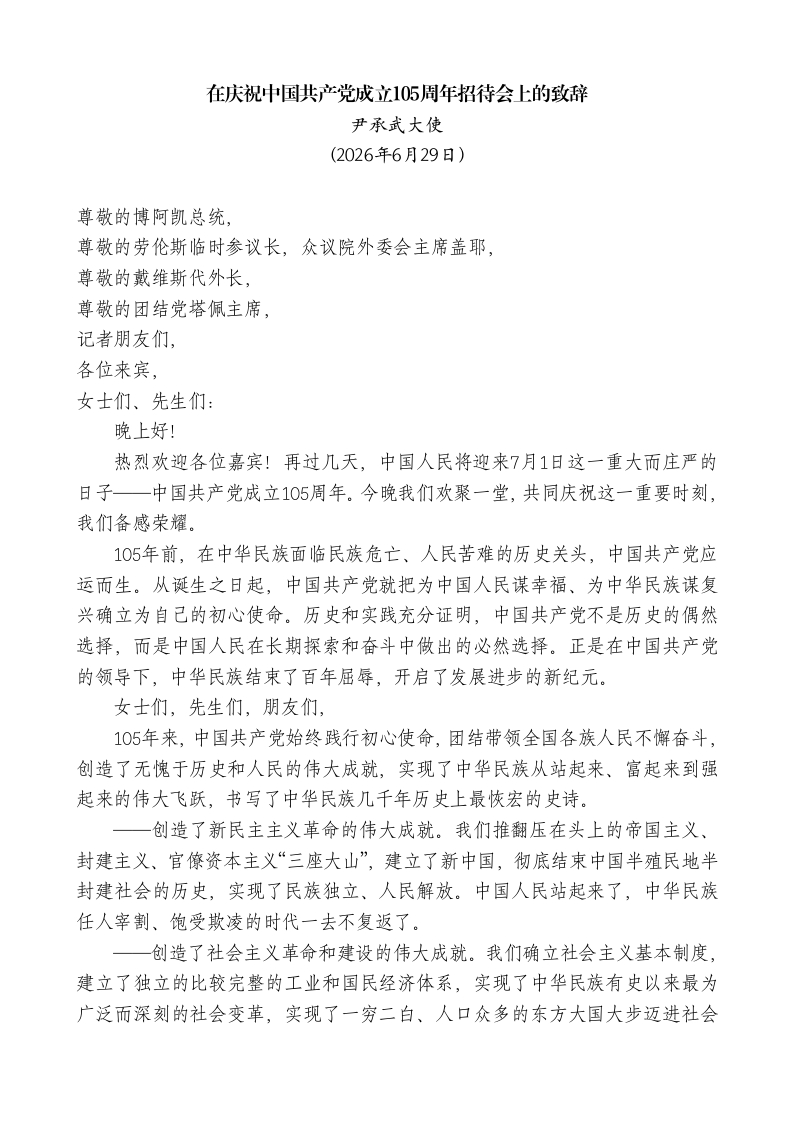 在庆祝中国共产党成立105周年招待会上的致辞
尹承武大使
（2026年6月29日）

尊敬的博阿凯总统，
尊敬的劳伦斯临时参议长，众议院外委会主席盖耶，
尊敬的戴维斯代外长，
尊敬的团结党塔佩主席，
记者朋友们，
各位来宾，
女士们、先生们：

晚上好！

热烈欢迎各位嘉宾！再过几天，中国人民将迎来7月1日这一重大而庄严的日子——中国共产党成立105周年。今晚我们欢聚一堂，共同庆祝这一重要时刻，我们备感荣耀。

105年前，在中华民族面临民族危亡、人民苦难的历史关头，中国共产党应运而生。从诞生之日起，中国共产党就把为中国人民谋幸福、为中华民族谋复兴确立为自己的初心使命。历史和实践充分证明，中国共产党不是历史的偶然选择，而是中国人民在长期探索和奋斗中做出的必然选择。正是在中国共产党的领导下，中华民族结束了百年屈辱，开启了发展进步的新纪元。

女士们，先生们，朋友们，

105年来，中国共产党始终践行初心使命，团结带领全国各族人民不懈奋斗，创造了无愧于历史和人民的伟大成就，实现了中华民族从站起来、富起来到强起来的伟大飞跃，书写了中华民族几千年历史上最恢宏的史诗。

——创造了新民主主义革命的伟大成就。我们推翻压在头上的帝国主义、封建主义、官僚资本主义“三座大山”，建立了新中国，彻底结束中国半殖民地半封建社会的历史，实现了民族独立、人民解放。中国人民站起来了，中华民族任人宰割、饱受欺凌的时代一去不复返了。

——创造了社会主义革命和建设的伟大成就。我们确立社会主义基本制度，建立了独立的比较完整的工业和国民经济体系，实现了中华民族有史以来最为广泛而深刻的社会变革，实现了一穷二白、人口众多的东方大国大步迈进社会